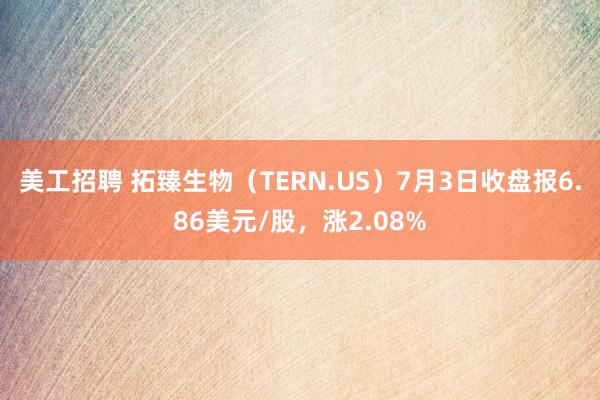 美工招聘 拓臻生物（TERN.US）7月3日收盘报6.86美元/股，涨2.08%